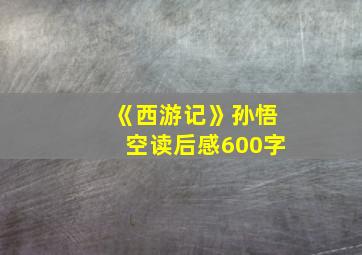 《西游记》孙悟空读后感600字